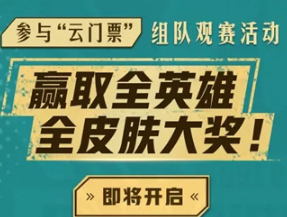 参与“云门票” 组队观赛活动

赢取全英雄
全皮肤大奖！

» 即将开启 «